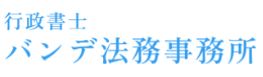 行政書士
バンデ法務事務所